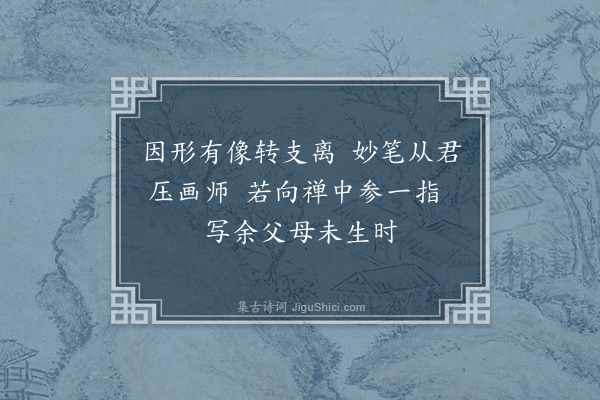 因形有像转支离 妙笔从君压画师 若向禅中参一指 写余父母未生时

集古诗词 JiguShici.com